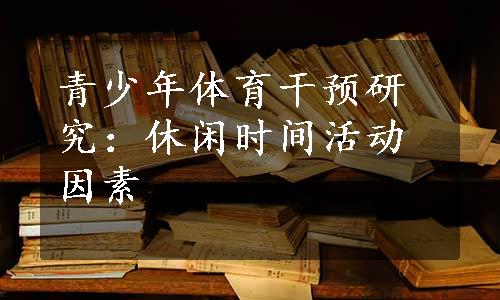 青少年体育干预研究：休闲时间活动因素